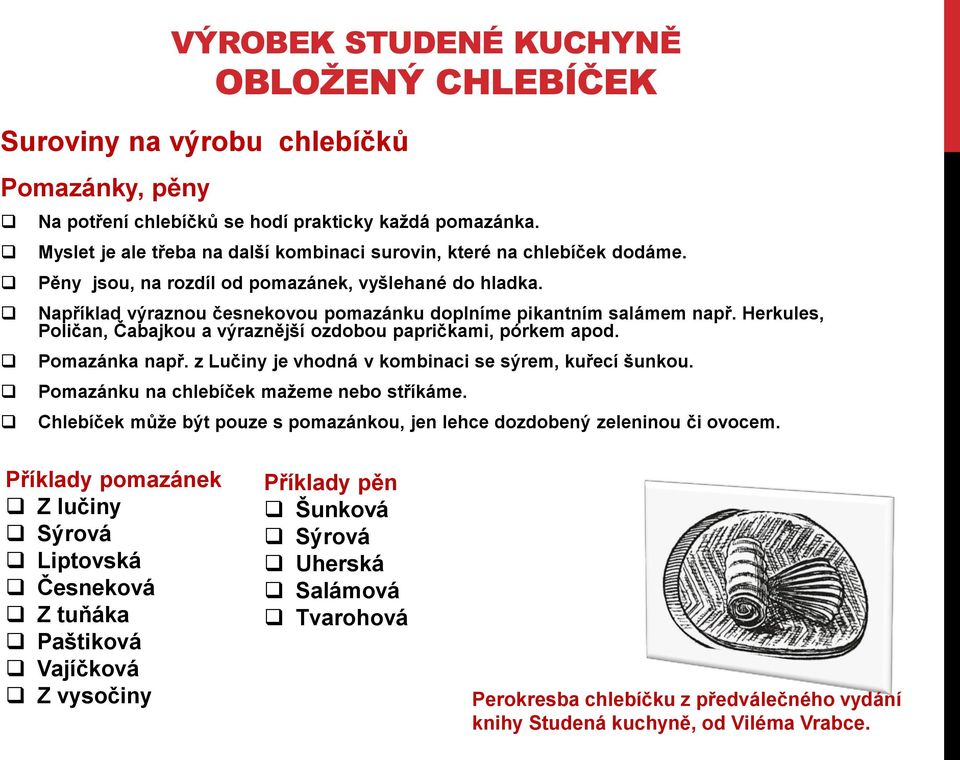 VÝROBEK STUDENÉ KUCHYNĚ
OBLOŽENÝ CHLEBÍČEK

Suroviny na výrobu chlebíčků

Pomazánky, pěny

❑ Na potření chlebíčků se hodí prakticky každá pomazánka.
❑ Myslet je ale třeba na další kombinaci surovin, které na chlebíček dodáme.
❑ Pěny jsou, na rozdíl od pomazánek, vyšlehané do hladka.
❑ Například výraznou česnekovou pomazánku doplníme pikantním salámem např. Herkules, Poličan, Čabajkou a výraznější ozdobou papričkami, pórkem apod.
❑ Pomazánka např. z Lučiny je vhodná v kombinaci se sýrem, kuřecí šunkou.
❑ Pomazánku na chlebíček mažeme nebo stříkáme.
❑ Chlebíček může být pouze s pomazánkou, jen lehce dozdobený zeleninou či ovocem.

Příklady pomazánek
❑ Z lučiny
❑ Sýrová
❑ Liptovská
❑ Česneková
❑ Z tuňáka
❑ Paštiková
❑ Vajíčková
❑ Z vysočiny

Příklady pěn
❑ Šunková
❑ Sýrová
❑ Uherská
❑ Salámová
❑ Tvarohová

Perokresba chlebíčku z předválečného vydání knihy Studená kuchyně, od Viléma Vrabce.